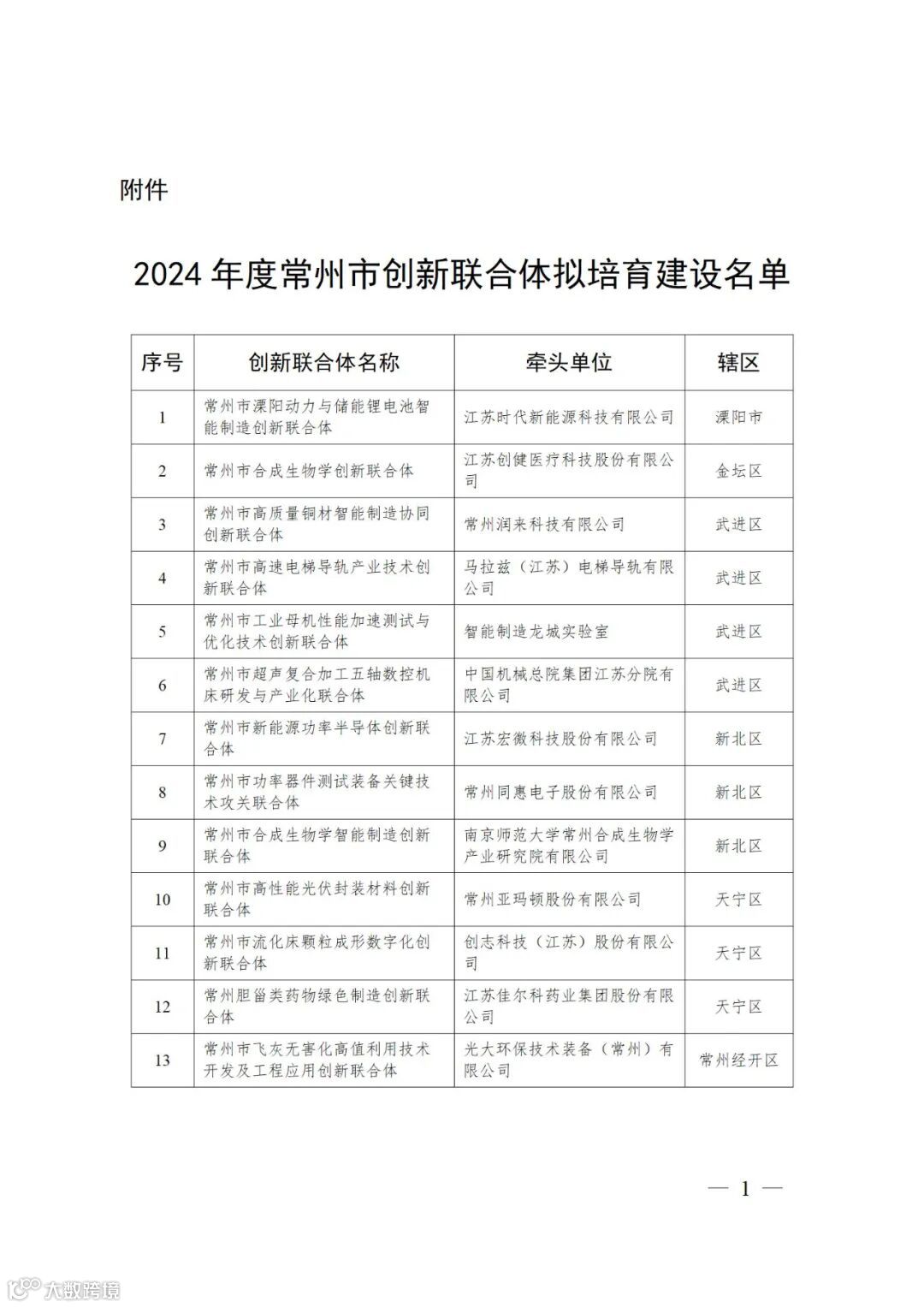 附件

2024 年度常州市创新联合体拟培育建设名单

| 序号 | 创新联合体名称 | 牵头单位 | 辖区 |
|---|---|---|---|
| 1 | 常州市溧阳动力与储能锂电池智能制造创新联合体 | 江苏时代新能源科技有限公司 | 溧阳市 |
| 2 | 常州市合成生物学创新联合体 | 江苏创健医疗科技股份有限公司 | 金坛区 |
| 3 | 常州市高质量铜材智能制造协同创新联合体 | 常州润来科技有限公司 | 武进区 |
| 4 | 常州市高速电梯导轨产业技术创新联合体 | 马拉兹（江苏）电梯导轨有限公司 | 武进区 |
| 5 | 常州市工业母机性能加速测试与优化技术创新联合体 | 智能制造龙城实验室 | 武进区 |
| 6 | 常州市超声复合加工五轴数控机床研发与产业化联合体 | 中国机械总院集团江苏分院有限公司 | 武进区 |
| 7 | 常州市新能源功率半导体创新联合体 | 江苏宏微科技股份有限公司 | 新北区 |
| 8 | 常州市功率器件测试装备关键技术攻关联合体 | 常州同惠电子股份有限公司 | 新北区 |
| 9 | 常州市合成生物学智能制造创新联合体 | 南京师范大学常州合成生物学产业研究院有限公司 | 新北区 |
| 10 | 常州市高性能光伏封装材料创新联合体 | 常州亚玛顿股份有限公司 | 天宁区 |
| 11 | 常州市流化床颗粒成形数字化创新联合体 | 创志科技（江苏）股份有限公司 | 天宁区 |
| 12 | 常州胆甾类药物绿色制造创新联合体 | 江苏佳尔科药业集团股份有限公司 | 天宁区 |
| 13 | 常州市飞灰无害化高值利用技术开发及工程应用创新联合体 | 光大环保技术装备（常州）有限公司 | 常州经开区 |

— 1 —

大数跨境